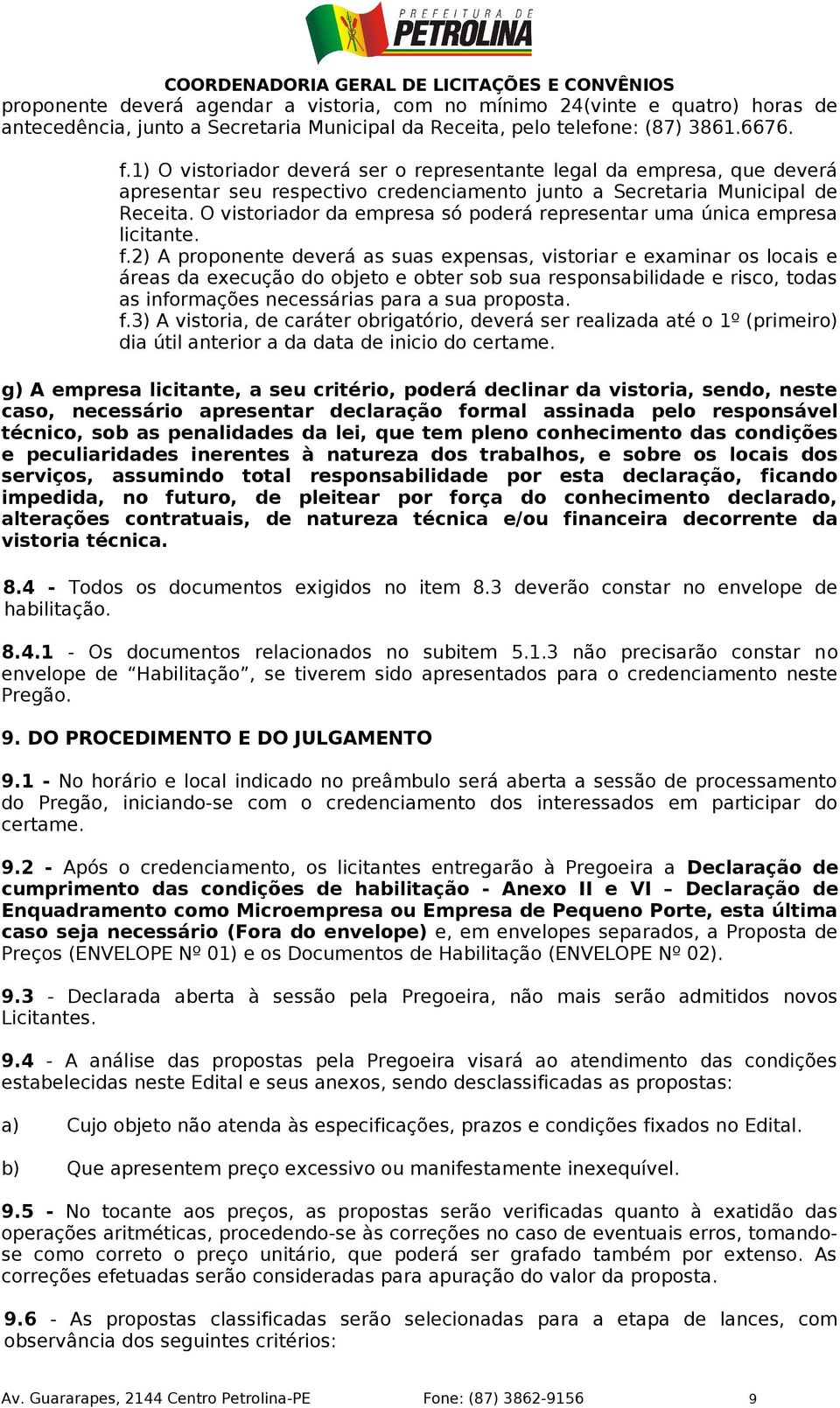 PREFEITURA DE
PETROLINA

COORDENADORIA GERAL DE LICITAÇÕES E CONVÊNIOS

proponente deverá agendar a vistoria, com no mínimo 24(vinte e quatro) horas de antecedência, junto a Secretaria Municipal da Receita, pelo telefone: (87) 3861.6676.

f.1) O vistoriador deverá ser o representante legal da empresa, que deverá apresentar seu respectivo credenciamento junto a Secretaria Municipal de Receita. O vistoriador da empresa só poderá representar uma única empresa licitante.
f.2) A proponente deverá as suas expensas, vistoriar e examinar os locais e áreas da execução do objeto e obter sob sua responsabilidade e risco, todas as informações necessárias para a sua proposta.
f.3) A vistoria, de caráter obrigatório, deverá ser realizada até o 1º (primeiro) dia útil anterior a da data de inicio do certame.

g) A empresa licitante, a seu critério, poderá declinar da vistoria, sendo, neste caso, necessário apresentar declaração formal assinada pelo responsável técnico, sob as penalidades da lei, que tem pleno conhecimento das condições e peculiaridades inerentes à natureza dos trabalhos, e sobre os locais dos serviços, assumindo total responsabilidade por esta declaração, ficando impedida, no futuro, de pleitear por força do conhecimento declarado, alterações contratuais, de natureza técnica e/ou financeira decorrente da vistoria técnica.

8.4 - Todos os documentos exigidos no item 8.3 deverão constar no envelope de habilitação.

8.4.1 - Os documentos relacionados no subitem 5.1.3 não precisarão constar no envelope de “Habilitação”, se tiverem sido apresentados para o credenciamento neste Pregão.

9. DO PROCEDIMENTO E DO JULGAMENTO

9.1 - No horário e local indicado no preâmbulo será aberta a sessão de processamento do Pregão, iniciando-se com o credenciamento dos interessados em participar do certame.

9.2 - Após o credenciamento, os licitantes entregarão à Pregoeira a Declaração de cumprimento das condições de habilitação - Anexo II e VI – Declaração de Enquadramento como Microempresa ou Empresa de Pequeno Porte, esta última caso seja necessário (Fora do envelope) e, em envelopes separados, a Proposta de Preços (ENVELOPE Nº 01) e os Documentos de Habilitação (ENVELOPE Nº 02).

9.3 - Declarada aberta à sessão pela Pregoeira, não mais serão admitidos novos Licitantes.

9.4 - A análise das propostas pela Pregoeira visará ao atendimento das condições estabelecidas neste Edital e seus anexos, sendo desclassificadas as propostas:

a) Cujo objeto não atenda às especificações, prazos e condições fixados no Edital.

b) Que apresentem preço excessivo ou manifestamente inexequível.

9.5 - No tocante aos preços, as propostas serão verificadas quanto à exatidão das operações aritméticas, procedendo-se às correções no caso de eventuais erros, tomando-se como correto o preço unitário, que poderá ser grafado também por extenso. As correções efetuadas serão consideradas para apuração do valor da proposta.

9.6 - As propostas classificadas serão selecionadas para a etapa de lances, com observância dos seguintes critérios:

Av. Guararapes, 2144 Centro Petrolina-PE Fone: (87) 3862-9156 9